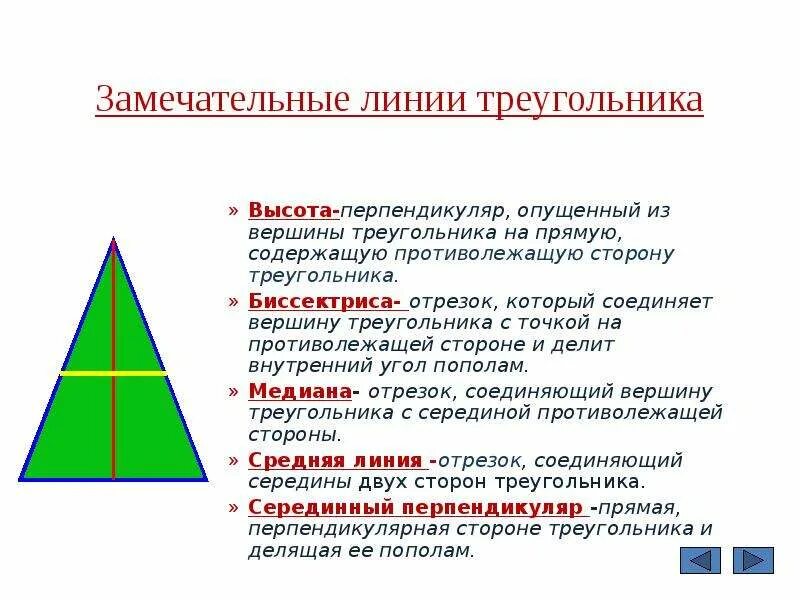 Замечательные линии треугольника

» Высота-перпендикуляр, опущенный из вершины треугольника на прямую, содержащую противолежащую сторону треугольника.

» Биссектриса- отрезок, который соединяет вершину треугольника с точкой на противолежащей стороне и делит внутренний угол пополам.

» Медиана- отрезок, соединяющий вершину треугольника с серединой противолежащей стороны.

» Средняя линия -отрезок, соединяющий середины двух сторон треугольника.

» Серединный перпендикуляр -прямая, перпендикулярная стороне треугольника и делящая ее пополам.